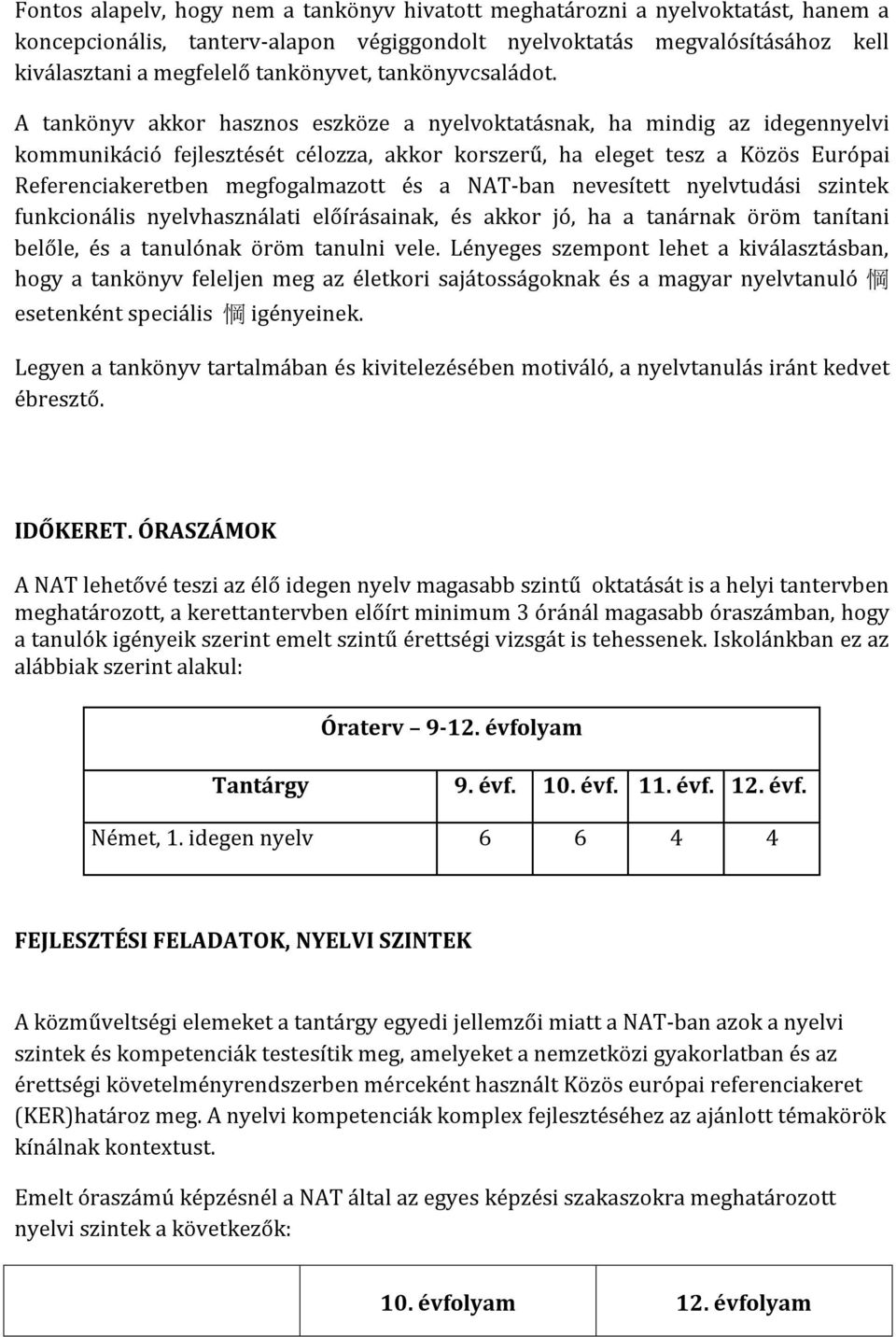 Fontos alapelv, hogy nem a tankönyv hivatott meghatározni a nyelvoktatást, hanem a koncepcionális, tanterv-alapon végiggondolt nyelvoktatás megvalósításához kell kiválasztani a megfelelő tankönyvet, tankönyvcsaládot.

A tankönyv akkor hasznos eszköze a nyelvoktatásnak, ha mindig az idegennyelvi kommunikáció fejlesztését célozza, akkor korszerű, ha eleget tesz a Közös Európai Referenciakeretben megfogalmazott és a NAT-ban nevesített nyelvtudási szintek funkcionális nyelvhasználati előírásainak, és akkor jó, ha a tanárnak öröm tanítani belőle, és a tanulónak öröm tanulni vele. Lényeges szempont lehet a kiválasztásban, hogy a tankönyv feleljen meg az életkori sajátosságoknak és a magyar nyelvtanuló 惘 esetenként speciális 惘 igényeinek.

Legyen a tankönyv tartalmában és kivitelezésében motiváló, a nyelvtanulás iránt kedvet ébresztő.

IDŐKERET. ÓRASZÁMOK

A NAT lehetővé teszi az élő idegen nyelv magasabb szintű oktatását is a helyi tantervben meghatározott, a kerettantervben előírt minimum 3 óránál magasabb óraszámban, hogy a tanulók igényeik szerint emelt szintű érettségi vizsgát is tehessenek. Iskolánkban ez az alábbiak szerint alakul:

| Óraterv – 9-12. évfolyam | | | | |
|---|---|---|---|---|
| Tantárgy | 9. évf. | 10. évf. | 11. évf. | 12. évf. |
| Német, 1. idegen nyelv | 6 | 6 | 4 | 4 |

FEJLESZTÉSI FELADATOK, NYELVI SZINTEK

A közműveltségi elemeket a tantárgy egyedi jellemzői miatt a NAT-ban azok a nyelvi szintek és kompetenciák testesítik meg, amelyeket a nemzetközi gyakorlatban és az érettségi követelményrendszerben mérceként használt Közös európai referenciakeret (KER)határoz meg. A nyelvi kompetenciák komplex fejlesztéséhez az ajánlott témakörök kínálnak kontextust.

Emelt óraszámú képzésnél a NAT által az egyes képzési szakaszokra meghatározott nyelvi szintek a következők:

| | 10. évfolyam | 12. évfolyam |
|---|---|---|